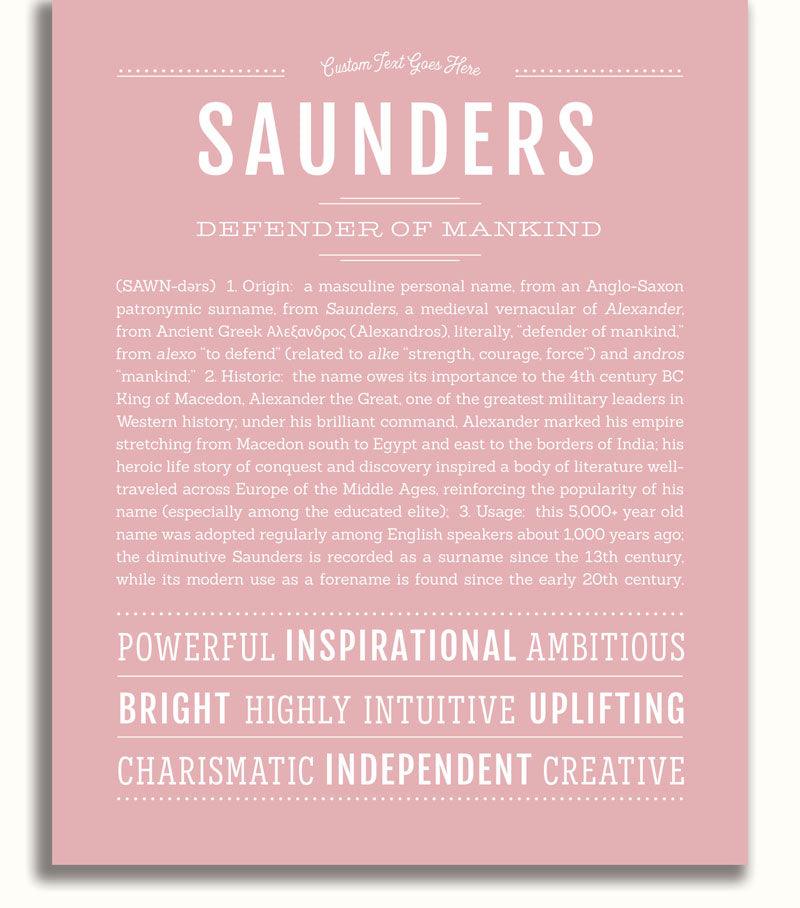 Custom Text Goes Here

SAUNDERS

DEFENDER OF MANKIND

(SAWN-dərs) 1. Origin: a masculine personal name, from an Anglo-Saxon patronymic surname, from Saunders, a medieval vernacular of Alexander, from Ancient Greek Αλεξανδρος (Alexandros), literally, "defender of mankind," from alexo "to defend" (related to alke "strength, courage, force") and andros "mankind;" 2. Historic: the name owes its importance to the 4th century BC King of Macedon, Alexander the Great, one of the greatest military leaders in Western history; under his brilliant command, Alexander marked his empire stretching from Macedon south to Egypt and east to the borders of India; his heroic life story of conquest and discovery inspired a body of literature well-traveled across Europe of the Middle Ages, reinforcing the popularity of his name (especially among the educated elite); 3. Usage: this 5,000+ year old name was adopted regularly among English speakers about 1,000 years ago; the diminutive Saunders is recorded as a surname since the 13th century, while its modern use as a forename is found since the early 20th century.

POWERFUL INSPIRATIONAL AMBITIOUS

BRIGHT HIGHLY INTUITIVE UPLIFTING

CHARISMATIC INDEPENDENT CREATIVE